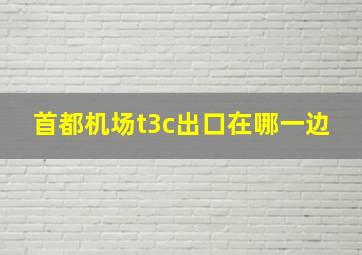 首都机场t3c出口在哪一边